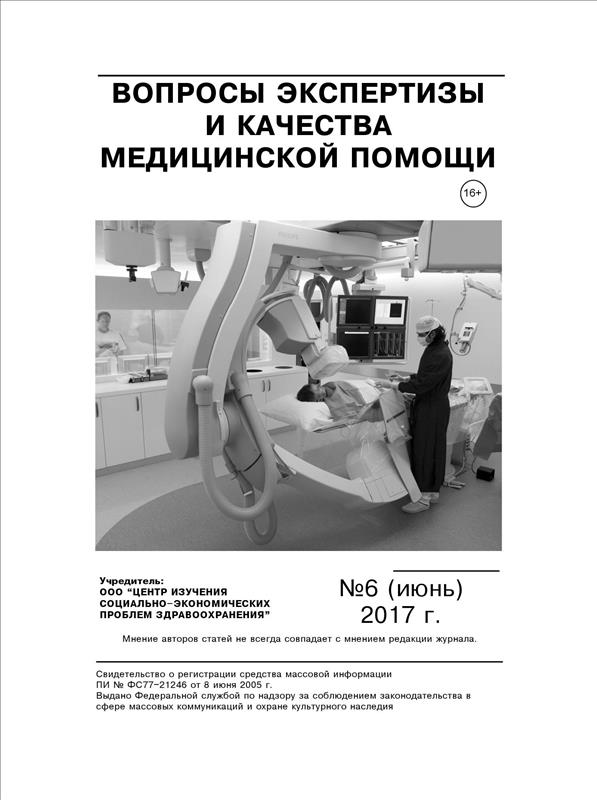 ВОПРОСЫ ЭКСПЕРТИЗЫ
И КАЧЕСТВА
МЕДИЦИНСКОЙ ПОМОЩИ

16+

PHILIPS

Учредитель:
ООО "ЦЕНТР ИЗУЧЕНИЯ
СОЦИАЛЬНО-ЭКОНОМИЧЕСКИХ
ПРОБЛЕМ ЗДРАВООХРАНЕНИЯ"

№6 (июнь)
2017 г.

Мнение авторов статей не всегда совпадает с мнением редакции журнала.

Свидетельство о регистрации средства массовой информации
ПИ № ФС77-21246 от 8 июня 2005 г.
Выдано Федеральной службой по надзору за соблюдением законодательства в сфере массовых коммуникаций и охране культурного наследия